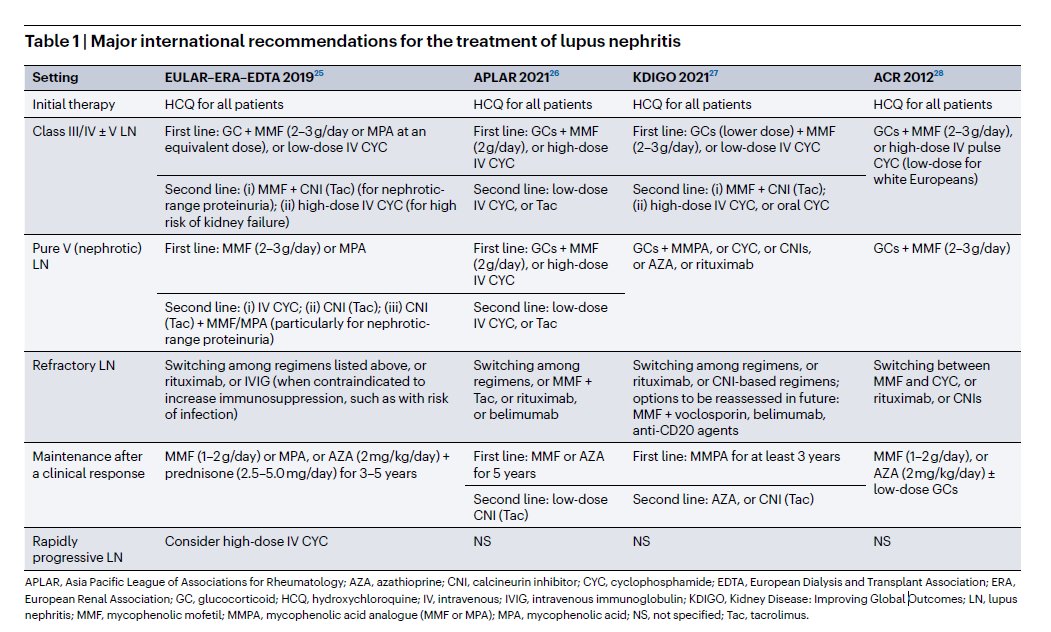 **Table 1 | Major international recommendations for the treatment of lupus nephritis**

| Setting | EULAR–ERA–EDTA 2019$^{25}$ | APLAR 2021$^{26}$ | KDIGO 2021$^{27}$ | ACR 2012$^{28}$ |
|---|---|---|---|---|
| Initial therapy | HCQ for all patients | HCQ for all patients | HCQ for all patients | HCQ for all patients |
| Class III/IV ± V LN | First line: GC + MMF (2–3 g/day or MPA at an equivalent dose), or low-dose IV CYC | First line: GCs + MMF (2 g/day), or high-dose IV CYC | First line: GCs (lower dose) + MMF (2–3 g/day), or low-dose IV CYC | GCs + MMF (2–3 g/day), or high-dose IV pulse CYC (low-dose for white Europeans) |
| | Second line: (i) MMF + CNI (Tac) (for nephrotic-range proteinuria); (ii) high-dose IV CYC (for high risk of kidney failure) | Second line: low-dose IV CYC, or Tac | Second line: (i) MMF + CNI (Tac); (ii) high-dose IV CYC, or oral CYC | |
| Pure V (nephrotic) LN | First line: MMF (2–3 g/day) or MPA | First line: GCs + MMF (2 g/day), or high-dose IV CYC | GCs + MMPA, or CYC, or CNIs, or AZA, or rituximab | GCs + MMF (2–3 g/day) |
| | Second line: (i) IV CYC; (ii) CNI (Tac); (iii) CNI (Tac) + MMF/MPA (particularly for nephrotic-range proteinuria) | Second line: low-dose IV CYC, or Tac | | |
| Refractory LN | Switching among regimens listed above, or rituximab, or IVIG (when contraindicated to increase immunosuppression, such as with risk of infection) | Switching among regimens, or MMF + Tac, or rituximab, or belimumab | Switching among regimens, or rituximab, or CNI-based regimens; options to be reassessed in future: MMF + voclosporin, belimumab, anti-CD20 agents | Switching between MMF and CYC, or rituximab, or CNIs |
| Maintenance after a clinical response | MMF (1–2 g/day) or MPA, or AZA (2 mg/kg/day) + prednisone (2.5–5.0 mg/day) for 3–5 years | First line: MMF or AZA for 5 years | First line: MMPA for at least 3 years | MMF (1–2 g/day), or AZA (2 mg/kg/day) ± low-dose GCs |
| | | Second line: low-dose CNI (Tac) | Second line: AZA, or CNI (Tac) | |
| Rapidly progressive LN | Consider high-dose IV CYC | NS | NS | NS |

APLAR, Asia Pacific League of Associations for Rheumatology; AZA, azathioprine; CNI, calcineurin inhibitor; CYC, cyclophosphamide; EDTA, European Dialysis and Transplant Association; ERA, European Renal Association; GC, glucocorticoid; HCQ, hydroxychloroquine; IV, intravenous; IVIG, intravenous immunoglobulin; KDIGO, Kidney Disease: Improving Global Outcomes; LN, lupus nephritis; MMF, mycophenolic mofetil; MMPA, mycophenolic acid analogue (MMF or MPA); MPA, mycophenolic acid; NS, not specified; Tac, tacrolimus.